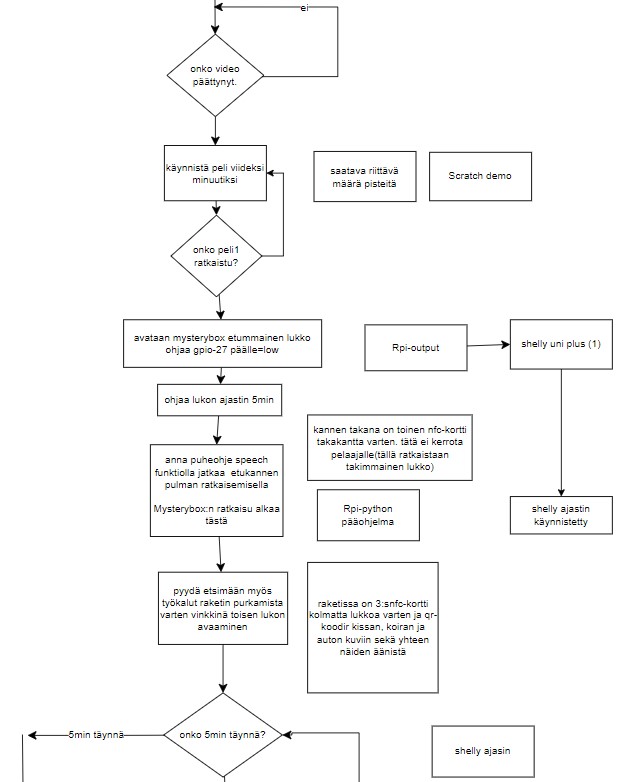 ei

onko video päättynyt.

käynnistä peli viideksi minuutiksi

saatava riittävä määrä pisteitä

Scratch demo

onko peli1 ratkaistu?

avataan mysterybox etummainen lukko ohjaa gpio-27 päälle=low

Rpi-output

shelly uni plus (1)

ohjaa lukon ajastin 5min

kannen takana on toinen nfc-kortti takakantta varten. tätä ei kerrota pelaajalle(tällä ratkaistaan takimmainen lukko)

anna puheohje speech funktiolla jatkaa etukannen pulman ratkaisemisella

Mysterybox:n ratkaisu alkaa tästä

Rpi-python pääohjelma

shelly ajastin käynnistetty

pyydä etsimään myös työkalut raketin purkamista varten vinkkinä toisen lukon avaaminen

raketissa on 3:snfc-kortti kolmatta lukkoa varten ja qr-koodir kissan, koiran ja auton kuviin sekä yhteen näiden äänistä

5min täynnä

onko 5min täynnä?

shelly ajasin